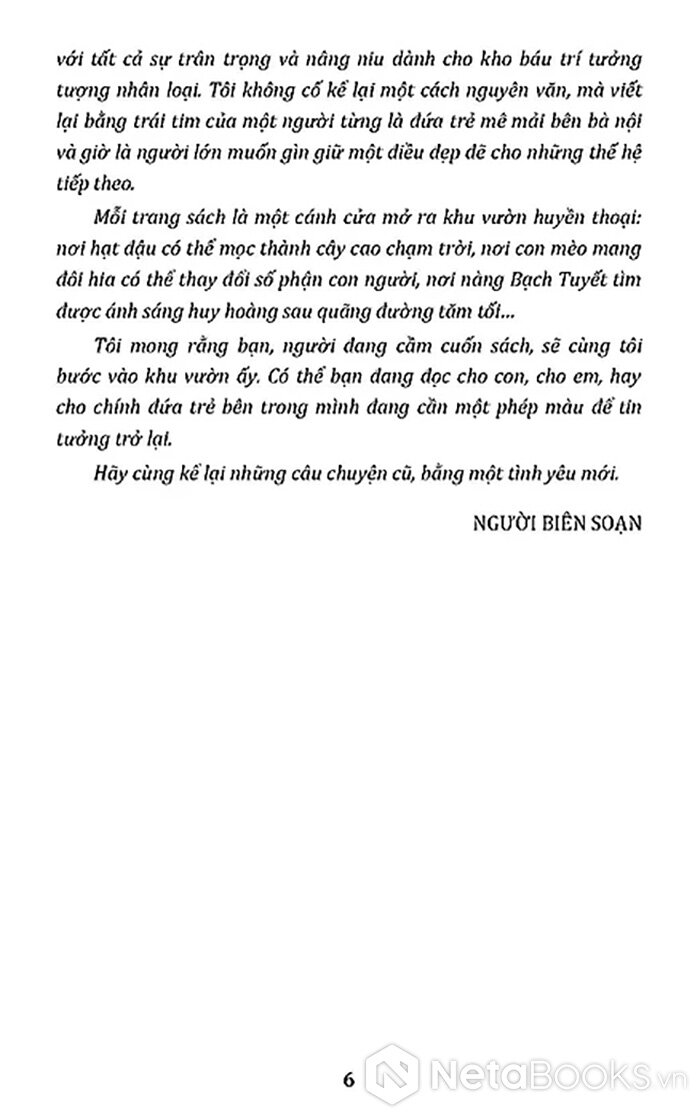 với tất cả sự trân trọng và nâng niu dành cho kho báu trí tưởng tượng nhân loại. Tôi không cố kể lại một cách nguyên văn, mà viết lại bằng trái tim của một người từng là đứa trẻ mê mải bên bà nội và giờ là người lớn muốn gìn giữ một điều đẹp đẽ cho những thế hệ tiếp theo.

Mỗi trang sách là một cánh cửa mở ra khu vườn huyền thoại: nơi hạt đậu có thể mọc thành cây cao chạm trời, nơi con mèo mang đôi hia có thể thay đổi số phận con người, nơi nàng Bạch Tuyết tìm được ánh sáng huy hoàng sau quãng đường tăm tối...

Tôi mong rằng bạn, người đang cầm cuốn sách, sẽ cùng tôi bước vào khu vườn ấy. Có thể bạn đang đọc cho con, cho em, hay cho chính đứa trẻ bên trong mình đang cần một phép màu để tin tưởng trở lại.

Hãy cùng kể lại những câu chuyện cũ, bằng một tình yêu mới.

NGƯỜI BIÊN SOẠN

6

NetaBooks.vn